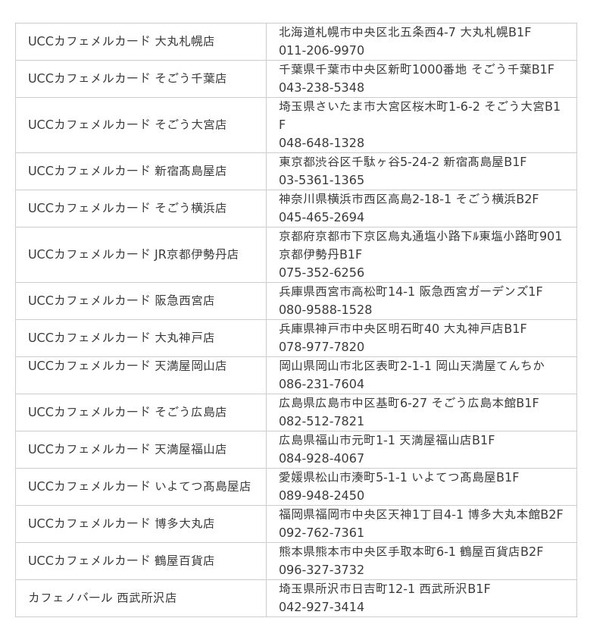 | | |
|---|---|
| UCCカフェメルカード 大丸札幌店 | 北海道札幌市中央区北五条西4-7 大丸札幌B1F 011-206-9970 |
| UCCカフェメルカード そごう千葉店 | 千葉県千葉市中央区新町1000番地 そごう千葉B1F 043-238-5348 |
| UCCカフェメルカード そごう大宮店 | 埼玉県さいたま市大宮区桜木町1-6-2 そごう大宮B1F 048-648-1328 |
| UCCカフェメルカード 新宿高島屋店 | 東京都渋谷区千駄ヶ谷5-24-2 新宿高島屋B1F 03-5361-1365 |
| UCCカフェメルカード そごう横浜店 | 神奈川県横浜市西区高島2-18-1 そごう横浜B2F 045-465-2694 |
| UCCカフェメルカード JR京都伊勢丹店 | 京都府京都市下京区烏丸通塩小路下ル東塩小路町901 京都伊勢丹B1F 075-352-6256 |
| UCCカフェメルカード 阪急西宮店 | 兵庫県西宮市高松町14-1 阪急西宮ガーデンズ1F 080-9588-1528 |
| UCCカフェメルカード 大丸神戸店 | 兵庫県神戸市中央区明石町40 大丸神戸店B1F 078-977-7820 |
| UCCカフェメルカード 天満屋岡山店 | 岡山県岡山市北区表町2-1-1 岡山天満屋てんちか 086-231-7604 |
| UCCカフェメルカード そごう広島店 | 広島県広島市中区基町6-27 そごう広島本館B1F 082-512-7821 |
| UCCカフェメルカード 天満屋福山店 | 広島県福山市元町1-1 天満屋福山店B1F 084-928-4067 |
| UCCカフェメルカード いよてつ髙島屋店 | 愛媛県松山市湊町5-1-1 いよてつ髙島屋B1F 089-948-2450 |
| UCCカフェメルカード 博多大丸店 | 福岡県福岡市中央区天神1丁目4-1 博多大丸本館B2F 092-762-7361 |
| UCCカフェメルカード 鶴屋百貨店 | 熊本県熊本市中央区手取本町6-1 鶴屋百貨店B2F 096-327-3732 |
| カフェノバール 西武所沢店 | 埼玉県所沢市日吉町12-1 西武所沢B1F 042-927-3414 |